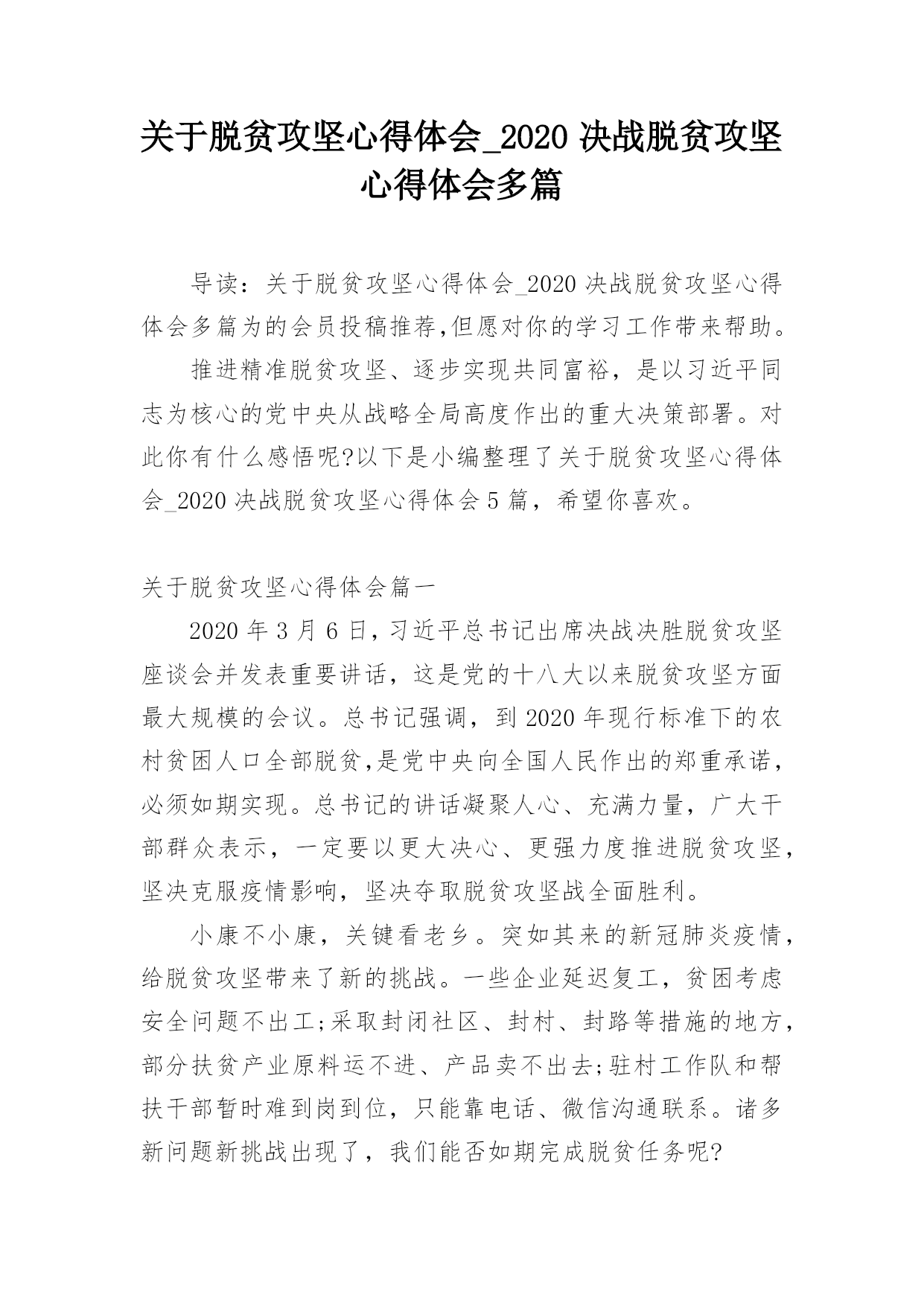 关于脱贫攻坚心得体会_2020 决战脱贫攻坚心得体会多篇

导读：关于脱贫攻坚心得体会_2020 决战脱贫攻坚心得体会多篇为的会员投稿推荐,但愿对你的学习工作带来帮助。

推进精准脱贫攻坚、逐步实现共同富裕，是以习近平同志为核心的党中央从战略全局高度作出的重大决策部署。对此你有什么感悟呢?以下是小编整理了关于脱贫攻坚心得体会_2020 决战脱贫攻坚心得体会 5 篇，希望你喜欢。

关于脱贫攻坚心得体会篇一

2020 年 3 月 6 日，习近平总书记出席决战决胜脱贫攻坚座谈会并发表重要讲话，这是党的十八大以来脱贫攻坚方面最大规模的会议。总书记强调，到 2020 年现行标准下的农村贫困人口全部脱贫,是党中央向全国人民作出的郑重承诺，必须如期实现。总书记的讲话凝聚人心、充满力量，广大干部群众表示，一定要以更大决心、更强力度推进脱贫攻坚，坚决克服疫情影响，坚决夺取脱贫攻坚战全面胜利。

小康不小康，关键看老乡。突如其来的新冠肺炎疫情，给脱贫攻坚带来了新的挑战。一些企业延迟复工，贫困考虑安全问题不出工;采取封闭社区、封村、封路等措施的地方，部分扶贫产业原料运不进、产品卖不出去;驻村工作队和帮扶干部暂时难到岗到位，只能靠电话、微信沟通联系。诸多新问题新挑战出现了，我们能否如期完成脱贫任务呢?